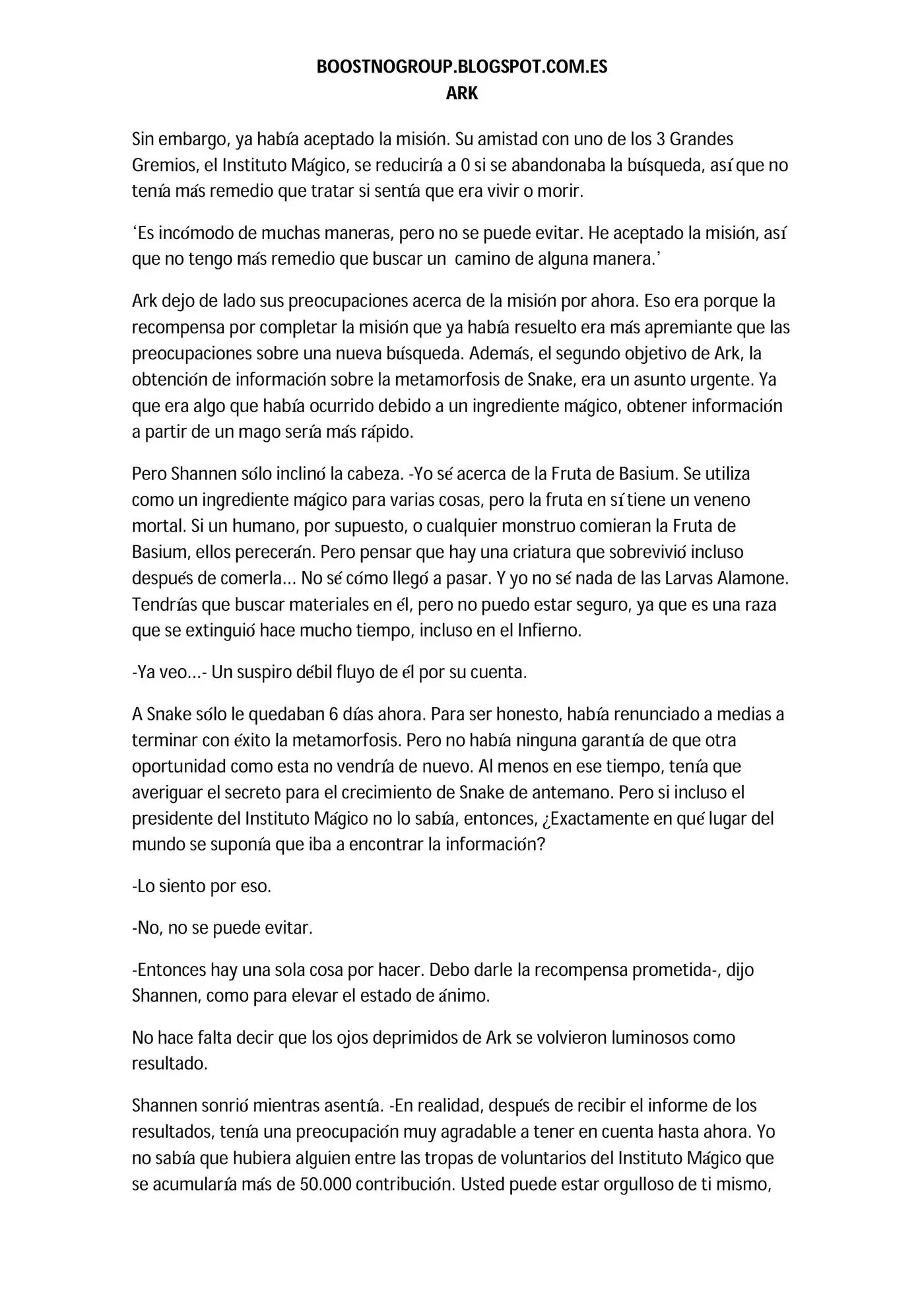 BOOSTNOGROUP.BLOGSPOT.COM.ES
ARK

Sin embargo, ya había aceptado la misión. Su amistad con uno de los 3 Grandes Gremios, el Instituto Mágico, se reduciría a 0 si se abandonaba la búsqueda, así que no tenía más remedio que tratar si sentía que era vivir o morir.

'Es incómodo de muchas maneras, pero no se puede evitar. He aceptado la misión, así que no tengo más remedio que buscar un camino de alguna manera.'

Ark dejo de lado sus preocupaciones acerca de la misión por ahora. Eso era porque la recompensa por completar la misión que ya había resuelto era más apremiante que las preocupaciones sobre una nueva búsqueda. Además, el segundo objetivo de Ark, la obtención de información sobre la metamorfosis de Snake, era un asunto urgente. Ya que era algo que había ocurrido debido a un ingrediente mágico, obtener información a partir de un mago sería más rápido.

Pero Shannen sólo inclinó la cabeza. -Yo sé acerca de la Fruta de Basium. Se utiliza como un ingrediente mágico para varias cosas, pero la fruta en sí tiene un veneno mortal. Si un humano, por supuesto, o cualquier monstruo comieran la Fruta de Basium, ellos perecerán. Pero pensar que hay una criatura que sobrevivió incluso después de comerla… No sé cómo llegó a pasar. Y yo no sé nada de las Larvas Alamone. Tendrías que buscar materiales en él, pero no puedo estar seguro, ya que es una raza que se extinguió hace mucho tiempo, incluso en el Infierno.

-Ya veo…- Un suspiro débil fluyo de él por su cuenta.

A Snake sólo le quedaban 6 días ahora. Para ser honesto, había renunciado a medias a terminar con éxito la metamorfosis. Pero no había ninguna garantía de que otra oportunidad como esta no vendría de nuevo. Al menos en ese tiempo, tenía que averiguar el secreto para el crecimiento de Snake de antemano. Pero si incluso el presidente del Instituto Mágico no lo sabía, entonces, ¿Exactamente en qué lugar del mundo se suponía que iba a encontrar la información?

-Lo siento por eso.

-No, no se puede evitar.

-Entonces hay una sola cosa por hacer. Debo darle la recompensa prometida-, dijo Shannen, como para elevar el estado de ánimo.

No hace falta decir que los ojos deprimidos de Ark se volvieron luminosos como resultado.

Shannen sonrió mientras asentía. -En realidad, después de recibir el informe de los resultados, tenía una preocupación muy agradable a tener en cuenta hasta ahora. Yo no sabía que hubiera alguien entre las tropas de voluntarios del Instituto Mágico que se acumularía más de 50.000 contribución. Usted puede estar orgulloso de ti mismo,